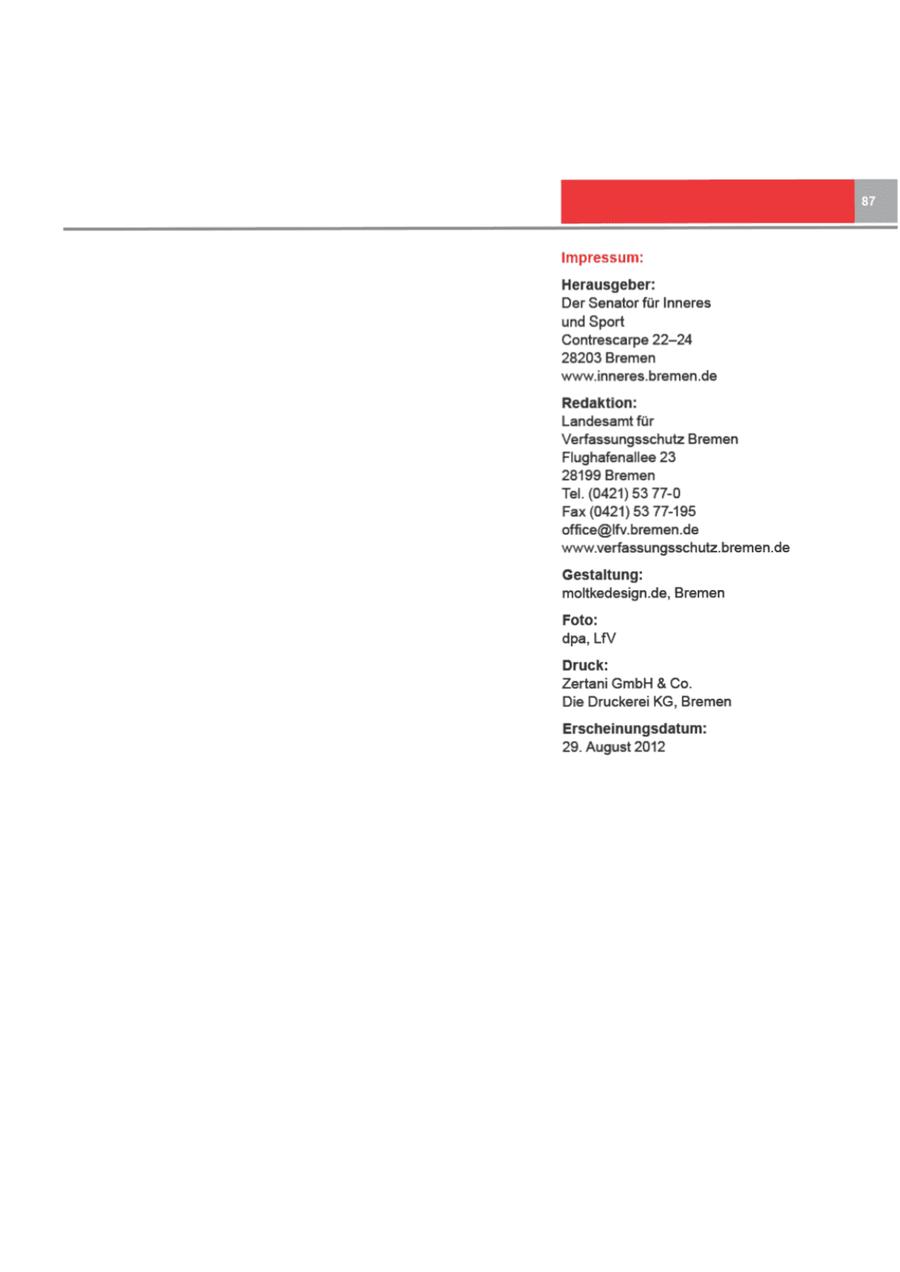 87

Impressum:

Herausgeber:
Der Senator für Inneres
und Sport
Contrescarpe 22–24
28203 Bremen
www.inneres.bremen.de

Redaktion:
Landesamt für
Verfassungsschutz Bremen
Flughafenallee 23
28199 Bremen
Tel. (0421) 53 77-0
Fax (0421) 53 77-195
office@lfv.bremen.de
www.verfassungsschutz.bremen.de

Gestaltung:
moltkedesign.de, Bremen

Foto:
dpa, LfV

Druck:
Zertani GmbH & Co.
Die Druckerei KG, Bremen

Erscheinungsdatum:
29. August 2012